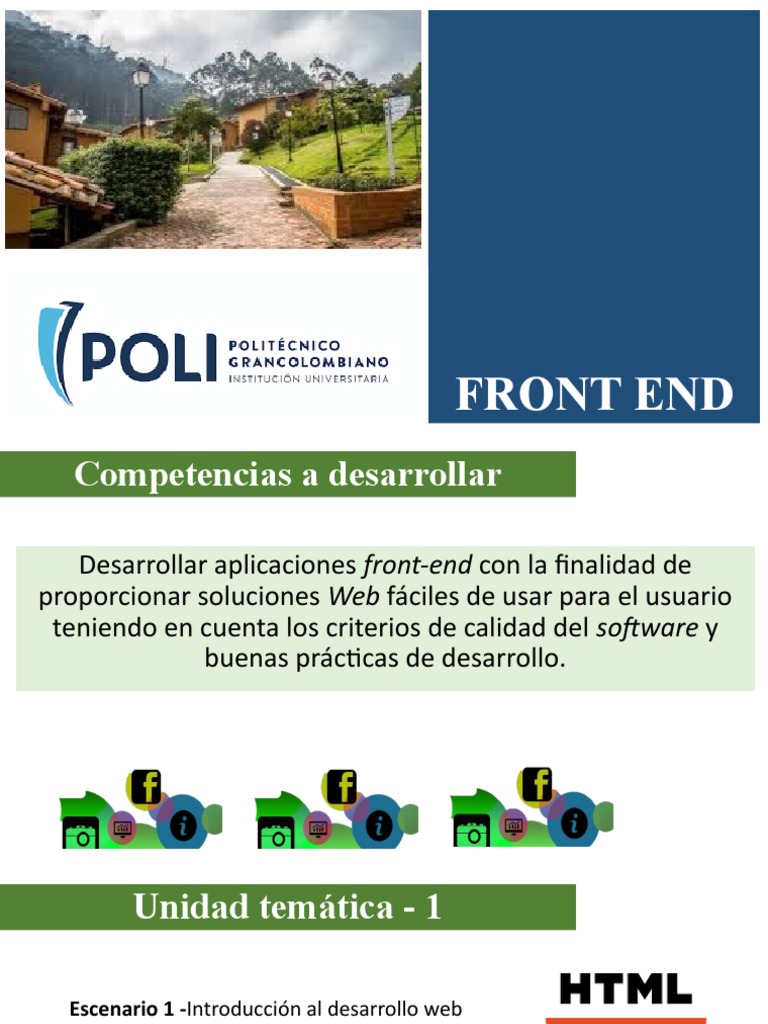 POLI POLITÉCNICO GRANCOLOMBIANO INSTITUCIÓN UNIVERSITARIA

FRONT END

Competencias a desarrollar

Desarrollar aplicaciones front-end con la finalidad de proporcionar soluciones Web fáciles de usar para el usuario teniendo en cuenta los criterios de calidad del software y buenas prácticas de desarrollo.

Unidad temática - 1

Escenario 1 -Introducción al desarrollo web

HTML